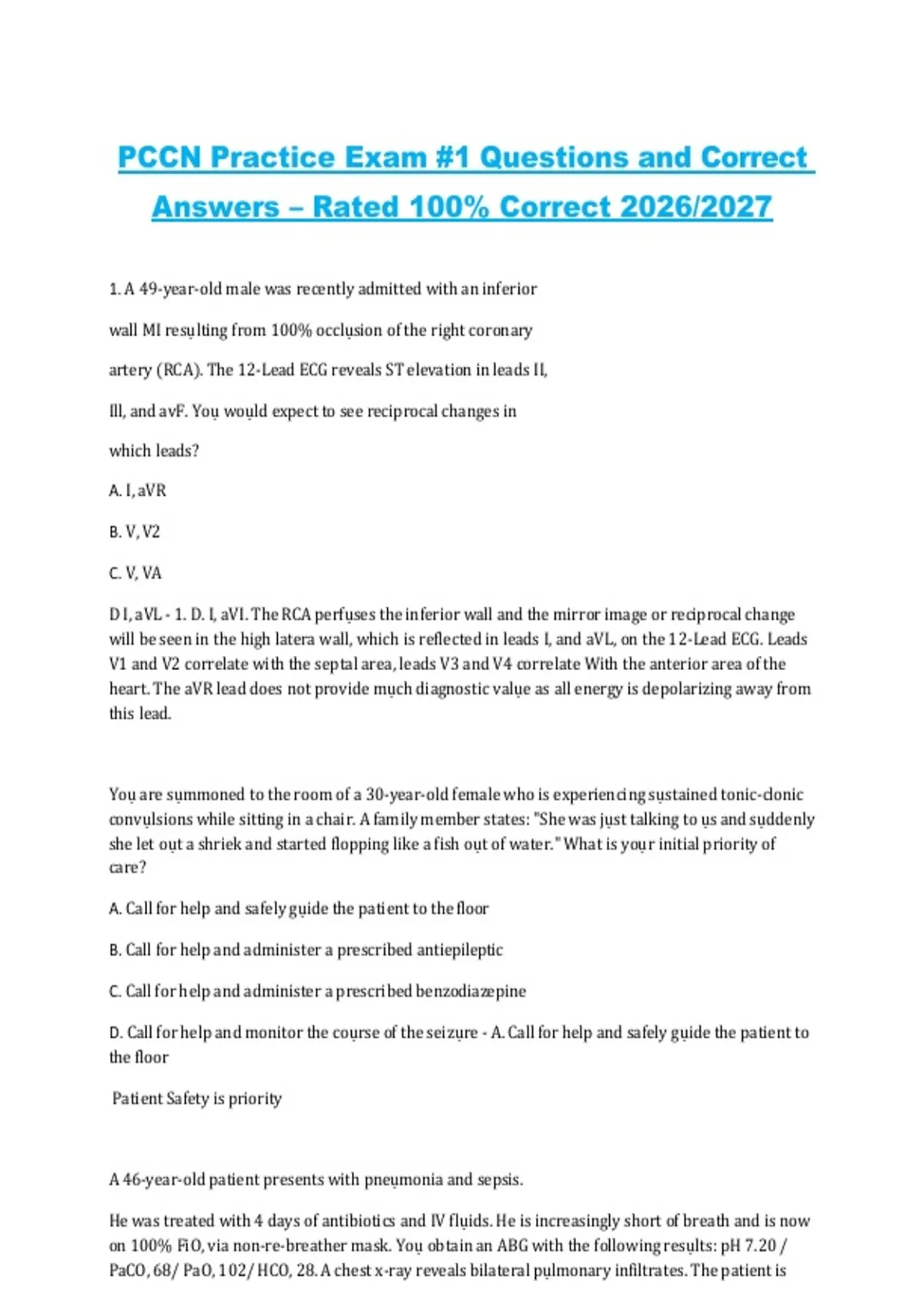 PCCN Practice Exam #1 Questions and Correct Answers – Rated 100% Correct 2026/2027

1. A 49-year-old male was recently admitted with an inferior wall MI resulting from 100% occlusion of the right coronary artery (RCA). The 12-Lead ECG reveals ST elevation in leads II, Ill, and avF. You would expect to see reciprocal changes in which leads?

A. I, aVR

B. V, V2

C. V, VA

D I, aVL - 1. D. I, aVI. The RCA perfuses the inferior wall and the mirror image or reciprocal change will be seen in the high latera wall, which is reflected in leads I, and aVL, on the 12-Lead ECG. Leads V1 and V2 correlate with the septal area, leads V3 and V4 correlate With the anterior area of the heart. The aVR lead does not provide much diagnostic value as all energy is depolarizing away from this lead.

You are summoned to the room of a 30-year-old female who is experiencing sustained tonic-clonic convulsions while sitting in a chair. A family member states: "She was just talking to us and suddenly she let out a shriek and started flopping like a fish out of water." What is your initial priority of care?

A. Call for help and safely guide the patient to the floor

B. Call for help and administer a prescribed antiepileptic

C. Call for help and administer a prescribed benzodiazepine

D. Call for help and monitor the course of the seizure - A. Call for help and safely guide the patient to the floor

Patient Safety is priority

A 46-year-old patient presents with pneumonia and sepsis.

He was treated with 4 days of antibiotics and IV fluids. He is increasingly short of breath and is now on 100% FiO, via non-re-breather mask. You obtain an ABG with the following results: pH 7.20 / PaCO, 68/ PaO, 102/ HCO, 28. A chest x-ray reveals bilateral pulmonary infiltrates. The patient is